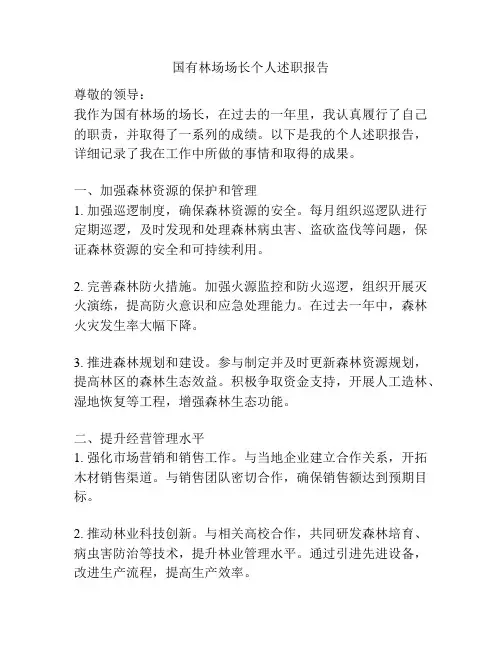 国有林场场长个人述职报告

尊敬的领导：
我作为国有林场的场长，在过去的一年里，我认真履行了自己的职责，并取得了一系列的成绩。以下是我的个人述职报告，详细记录了我在工作中所做的事情和取得的成果。

一、加强森林资源的保护和管理
1. 加强巡逻制度，确保森林资源的安全。每月组织巡逻队进行定期巡逻，及时发现和处理森林病虫害、盗砍盗伐等问题，保证森林资源的安全和可持续利用。

2. 完善森林防火措施。加强火源监控和防火巡逻，组织开展灭火演练，提高防火意识和应急处理能力。在过去一年中，森林火灾发生率大幅下降。

3. 推进森林规划和建设。参与制定并及时更新森林资源规划，提高林区的森林生态效益。积极争取资金支持，开展人工造林、湿地恢复等工程，增强森林生态功能。

二、提升经营管理水平
1. 强化市场营销和销售工作。与当地企业建立合作关系，开拓木材销售渠道。与销售团队密切合作，确保销售额达到预期目标。

2. 推动林业科技创新。与相关高校合作，共同研发森林培育、病虫害防治等技术，提升林业管理水平。通过引进先进设备，改进生产流程，提高生产效率。